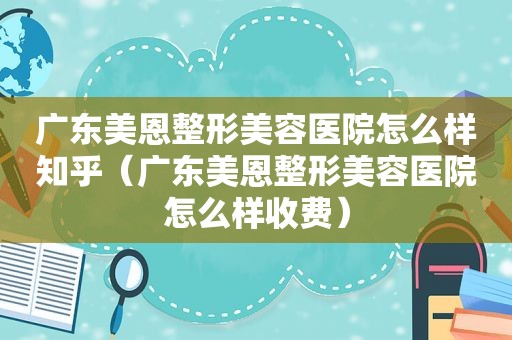 广东美恩整形美容医院怎么样知乎（广东美恩整形美容医院怎么样收费）